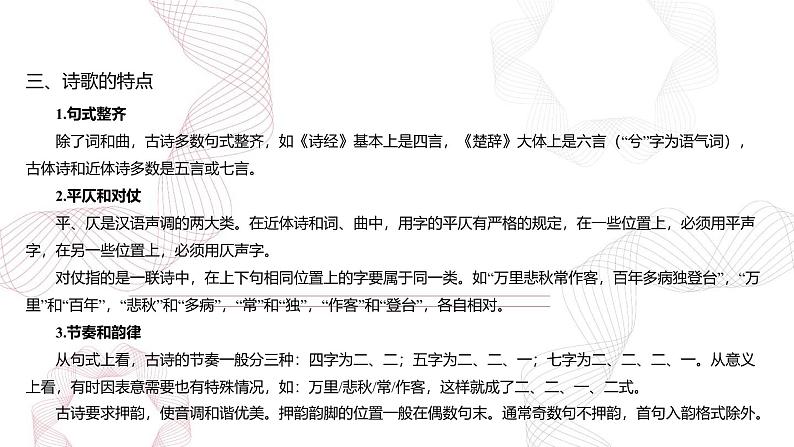 三、诗歌的特点

1.句式整齐

除了词和曲，古诗多数句式整齐，如《诗经》基本上是四言，《楚辞》大体上是六言（“兮”字为语气词），古体诗和近体诗多数是五言或七言。

2.平仄和对仗

平、仄是汉语声调的两大类。在近体诗和词、曲中，用字的平仄有严格的规定，在一些位置上，必须用平声字，在另一些位置上，必须用仄声字。

对仗指的是一联诗中，在上下句相同位置上的字要属于同一类。如“万里悲秋常作客，百年多病独登台”，“万里”和“百年”，“悲秋”和“多病”，“常”和“独”，“作客”和“登台”，各自相对。

3.节奏和韵律

从句式上看，古诗的节奏一般分三种：四字为二、二；五字为二、二、一；七字为二、二、二、一。从意义上看，有时因表意需要也有特殊情况，如：万里/悲秋/常/作客，这样就成了二、二、一、二式。

古诗要求押韵，使音调和谐优美。押韵韵脚的位置一般在偶数句末。通常奇数句不押韵，首句入韵格式除外。